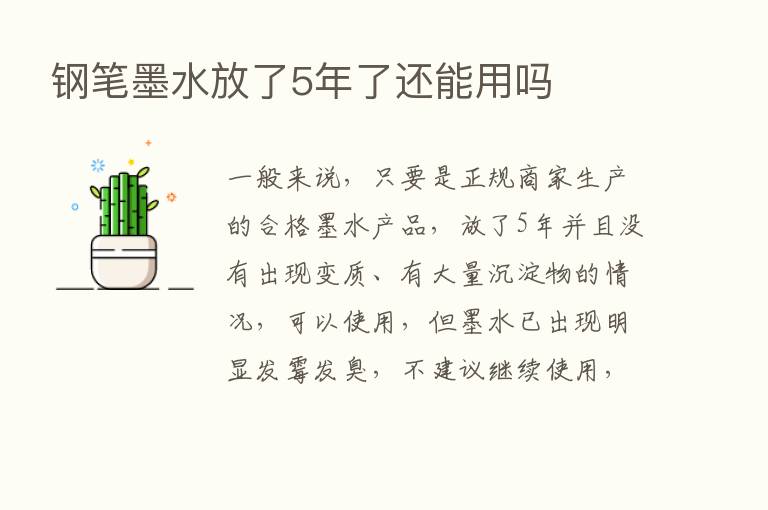 钢笔墨水放了5年了还能用吗

一般来说，只要是正规商家生产的合格墨水产品，放了5年并且没有出现变质、有大量沉淀物的情况，可以使用，但墨水已出现明显发霉发臭，不建议继续使用，